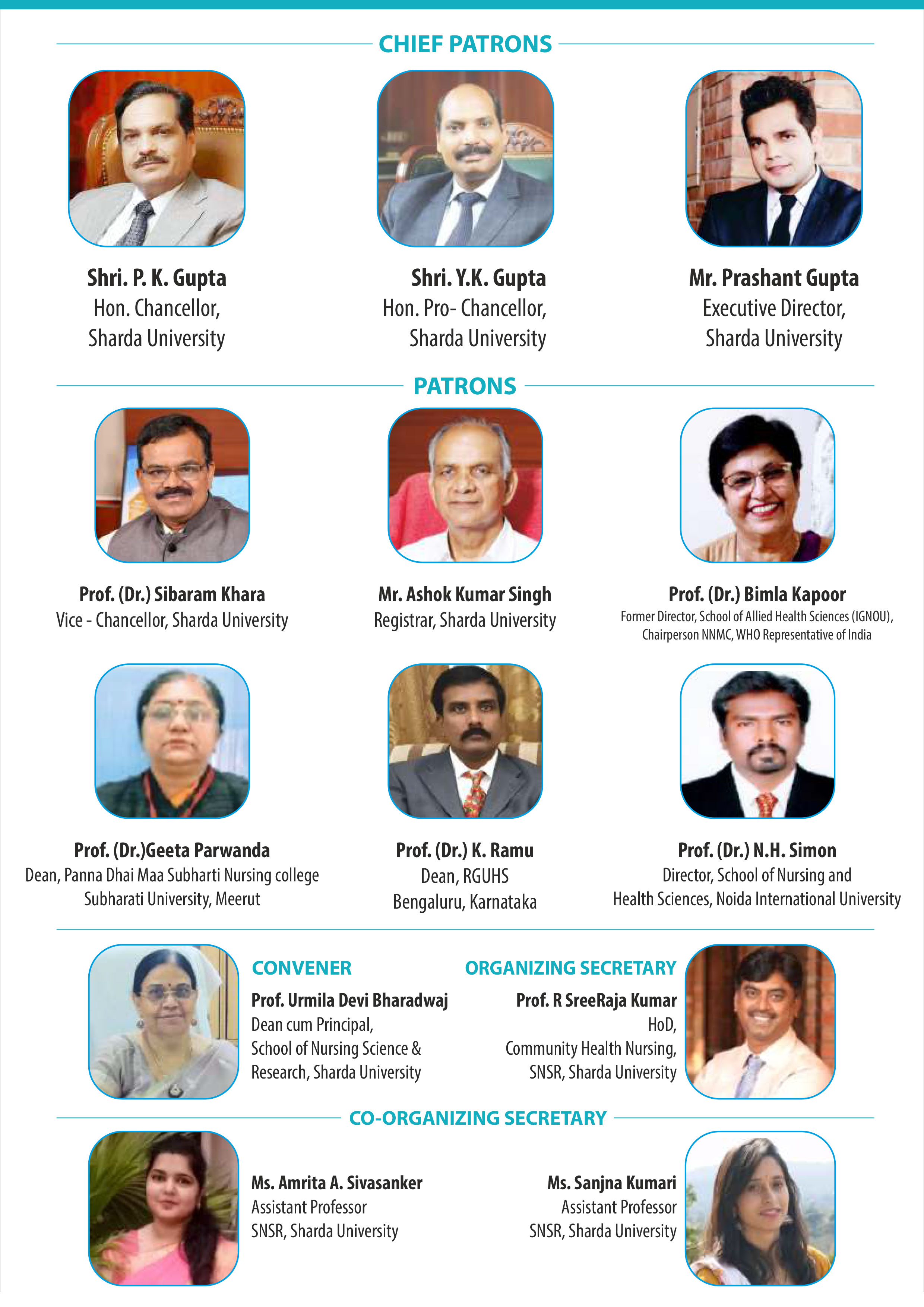 CHIEF PATRONS

Shri. P. K. Gupta
Hon. Chancellor,
Sharda University

Shri. Y.K. Gupta
Hon. Pro- Chancellor,
Sharda University

Mr. Prashant Gupta
Executive Director,
Sharda University

PATRONS

Prof. (Dr.) Sibaram Khara
Vice - Chancellor, Sharda University

Mr. Ashok Kumar Singh
Registrar, Sharda University

Prof. (Dr.) Bimla Kapoor
Former Director, School of Allied Health Sciences (IGNOU), Chairperson NNMC, WHO Representative of India

Prof. (Dr.)Geeta Parwanda
Dean, Panna Dhai Maa Subharti Nursing college
Subharati University, Meerut

Prof. (Dr.) K. Ramu
Dean, RGUHS
Bengaluru, Karnataka

Prof. (Dr.) N.H. Simon
Director, School of Nursing and
Health Sciences, Noida International University

CONVENER
Prof. Urmila Devi Bharadwaj
Dean cum Principal,
School of Nursing Science &
Research, Sharda University

ORGANIZING SECRETARY
Prof. R SreeRaja Kumar
HoD,
Community Health Nursing,
SNSR, Sharda University

CO-ORGANIZING SECRETARY

Ms. Amrita A. Sivasanker
Assistant Professor
SNSR, Sharda University

Ms. Sanjna Kumari
Assistant Professor
SNSR, Sharda University